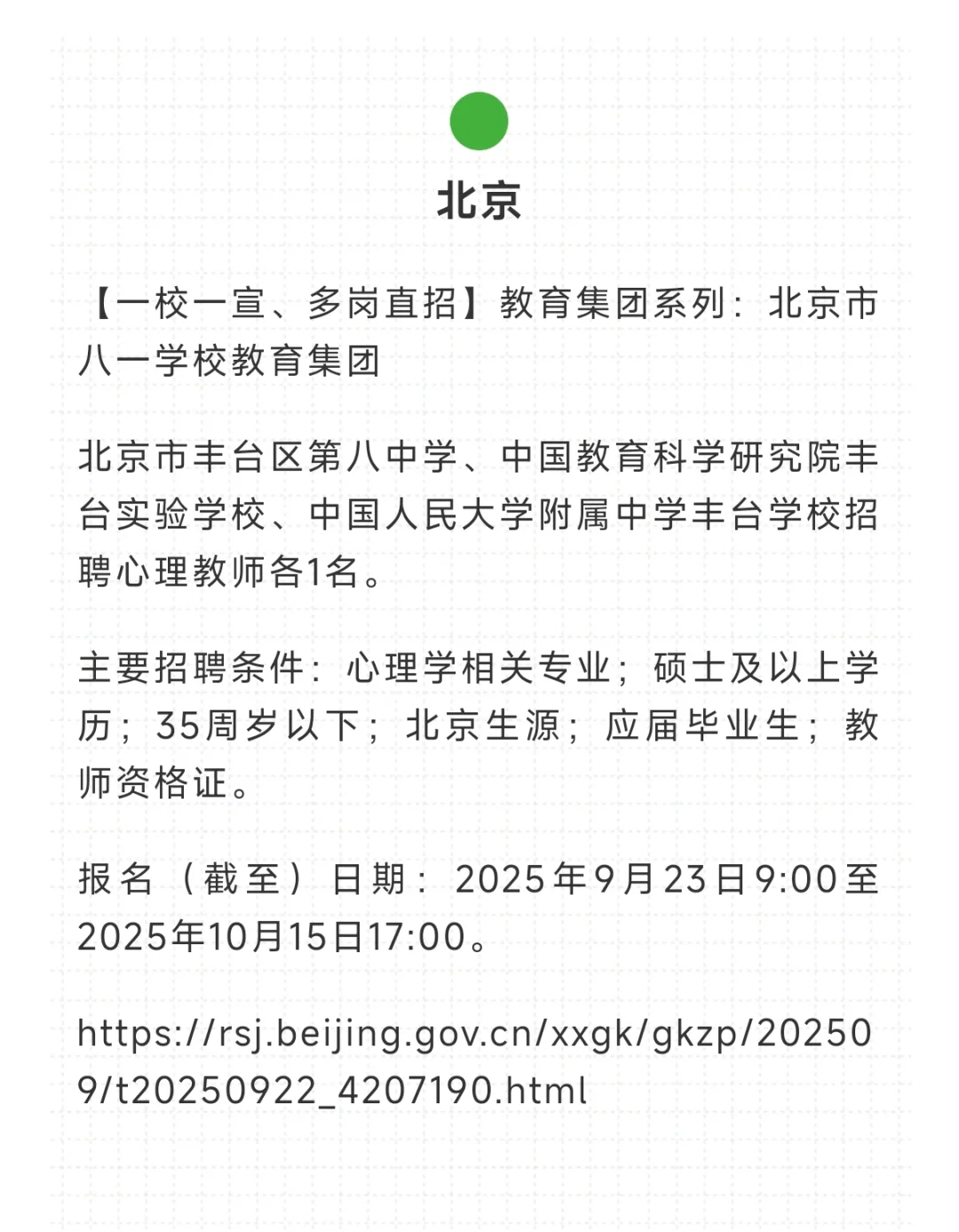 北京

【一校一宣、多岗直招】教育集团系列：北京市八一学校教育集团

北京市丰台区第八中学、中国教育科学研究院丰台实验学校、中国人民大学附属中学丰台学校招聘心理教师各1名。

主要招聘条件：心理学相关专业；硕士及以上学历；35周岁以下；北京生源；应届毕业生；教师资格证。

报名（截至）日期：2025年9月23日9:00至2025年10月15日17:00。

https://rsj.beijing.gov.cn/xxgk/gkzp/202509/t20250922_4207190.html